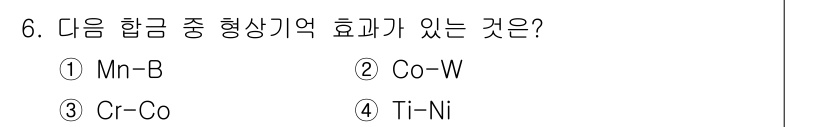 6. 다음 합금 중 형상기억 효과가 있는 것은?

① Mn-B ② Co-W

③ Cr-Co ④ Ti-Ni